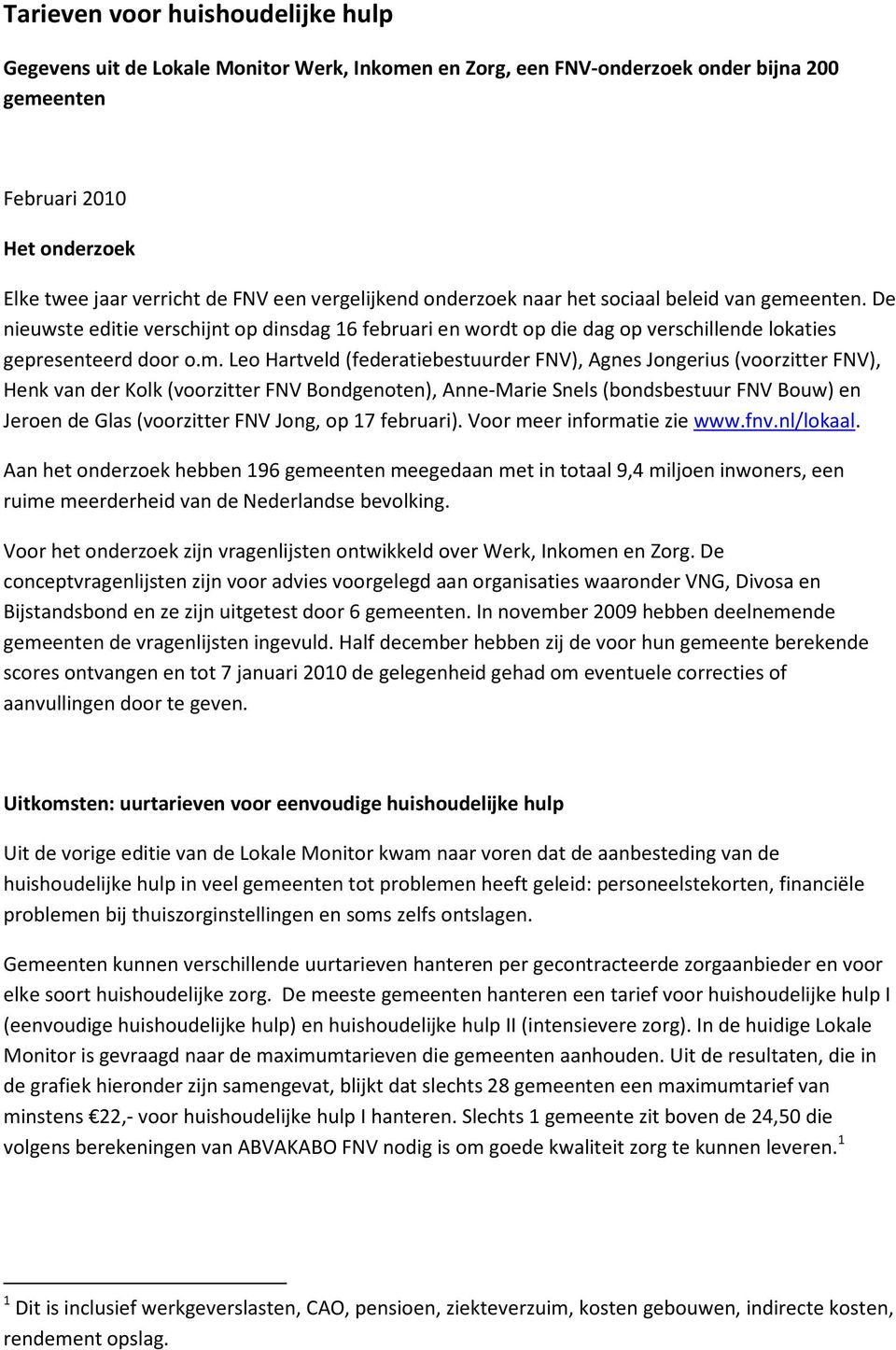 Tarieven voor huishoudelijke hulp

Gegevens uit de Lokale Monitor Werk, Inkomen en Zorg, een FNV-onderzoek onder bijna 200 gemeenten

Februari 2010

Het onderzoek

Elke twee jaar verricht de FNV een vergelijkend onderzoek naar het sociaal beleid van gemeenten. De nieuwste editie verschijnt op dinsdag 16 februari en wordt op die dag op verschillende lokaties gepresenteerd door o.m. Leo Hartveld (federatiebestuurder FNV), Agnes Jongerius (voorzitter FNV), Henk van der Kolk (voorzitter FNV Bondgenoten), Anne-Marie Snels (bondsbestuur FNV Bouw) en Jeroen de Glas (voorzitter FNV Jong, op 17 februari). Voor meer informatie zie www.fnv.nl/lokaal.

Aan het onderzoek hebben 196 gemeenten meegedaan met in totaal 9,4 miljoen inwoners, een ruime meerderheid van de Nederlandse bevolking.

Voor het onderzoek zijn vragenlijsten ontwikkeld over Werk, Inkomen en Zorg. De conceptvragenlijsten zijn voor advies voorgelegd aan organisaties waaronder VNG, Divosa en Bijstandsbond en ze zijn uitgetest door 6 gemeenten. In november 2009 hebben deelnemende gemeenten de vragenlijsten ingevuld. Half december hebben zij de voor hun gemeente berekende scores ontvangen en tot 7 januari 2010 de gelegenheid gehad om eventuele correcties of aanvullingen door te geven.

Uitkomsten: uurtarieven voor eenvoudige huishoudelijke hulp

Uit de vorige editie van de Lokale Monitor kwam naar voren dat de aanbesteding van de huishoudelijke hulp in veel gemeenten tot problemen heeft geleid: personeelstekorten, financiële problemen bij thuiszorginstellingen en soms zelfs ontslagen.

Gemeenten kunnen verschillende uurtarieven hanteren per gecontracteerde zorgaanbieder en voor elke soort huishoudelijke zorg. De meeste gemeenten hanteren een tarief voor huishoudelijke hulp I (eenvoudige huishoudelijke hulp) en huishoudelijke hulp II (intensievere zorg). In de huidige Lokale Monitor is gevraagd naar de maximumtarieven die gemeenten aanhouden. Uit de resultaten, die in de grafiek hieronder zijn samengevat, blijkt dat slechts 28 gemeenten een maximumtarief van minstens €22,- voor huishoudelijke hulp I hanteren. Slechts 1 gemeente zit boven de 24,50 die volgens berekeningen van ABVAKABO FNV nodig is om goede kwaliteit zorg te kunnen leveren.$^1$

$^1$ Dit is inclusief werkgeverslasten, CAO, pensioen, ziekteverzuim, kosten gebouwen, indirecte kosten, rendement opslag.